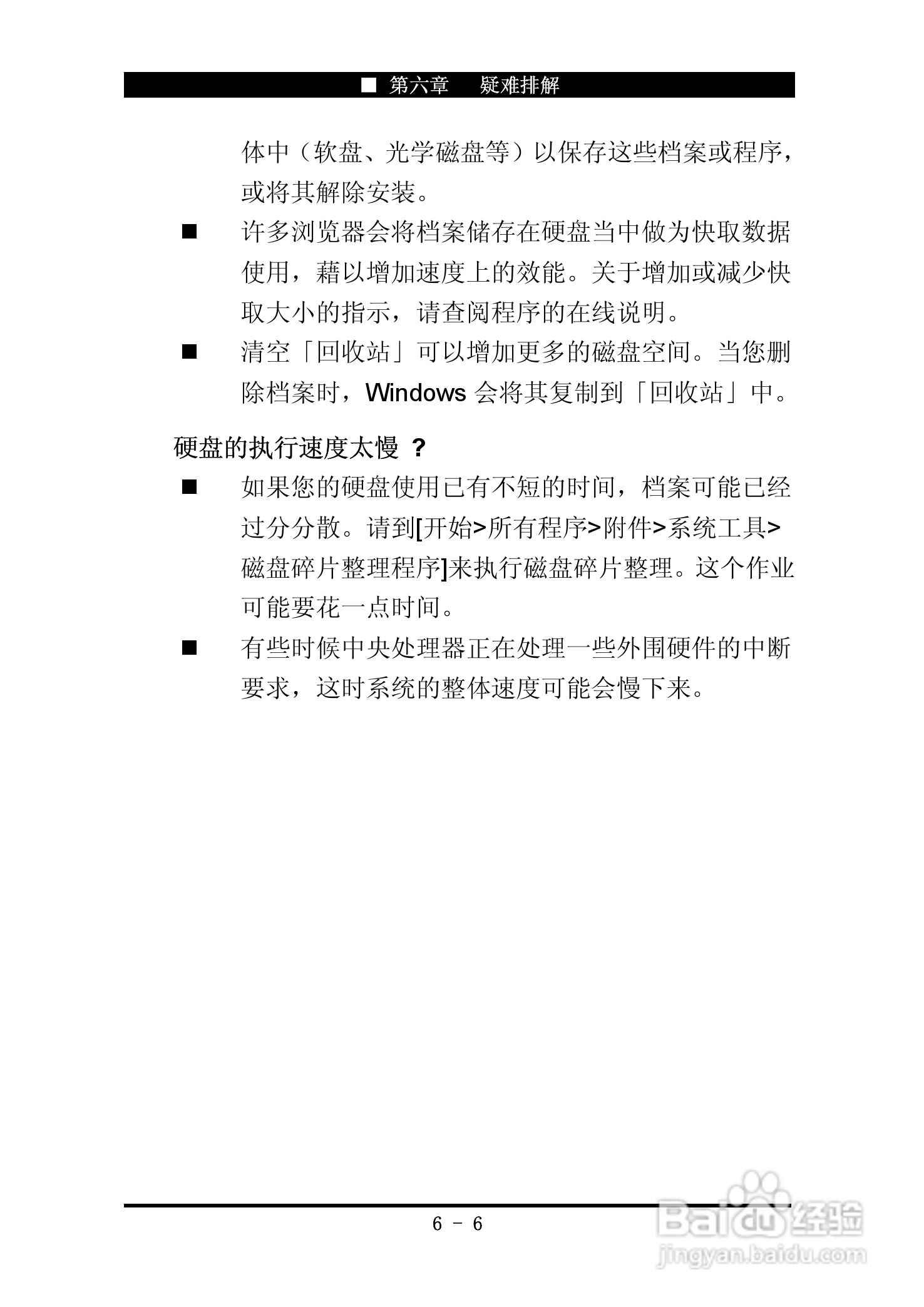 ■ 第六章 疑难排解

体中（软盘、光学磁盘等）以保存这些档案或程序，或将其解除安装。

■ 许多浏览器会将档案储存在硬盘当中做为快取数据使用，藉以增加速度上的效能。关于增加或减少快取大小的指示，请查阅程序的在线说明。

■ 清空「回收站」可以增加更多的磁盘空间。当您删除档案时，Windows 会将其复制到「回收站」中。

硬盘的执行速度太慢 ？

■ 如果您的硬盘使用已有不短的时间，档案可能已经过分分散。请到[开始>所有程序>附件>系统工具>磁盘碎片整理程序]来执行磁盘碎片整理。这个作业可能要花一点时间。

■ 有些时候中央处理器正在处理一些外围硬件的中断要求，这时系统的整体速度可能会慢下来。

6 - 6

Baidu经验
jingyan.baidu.com